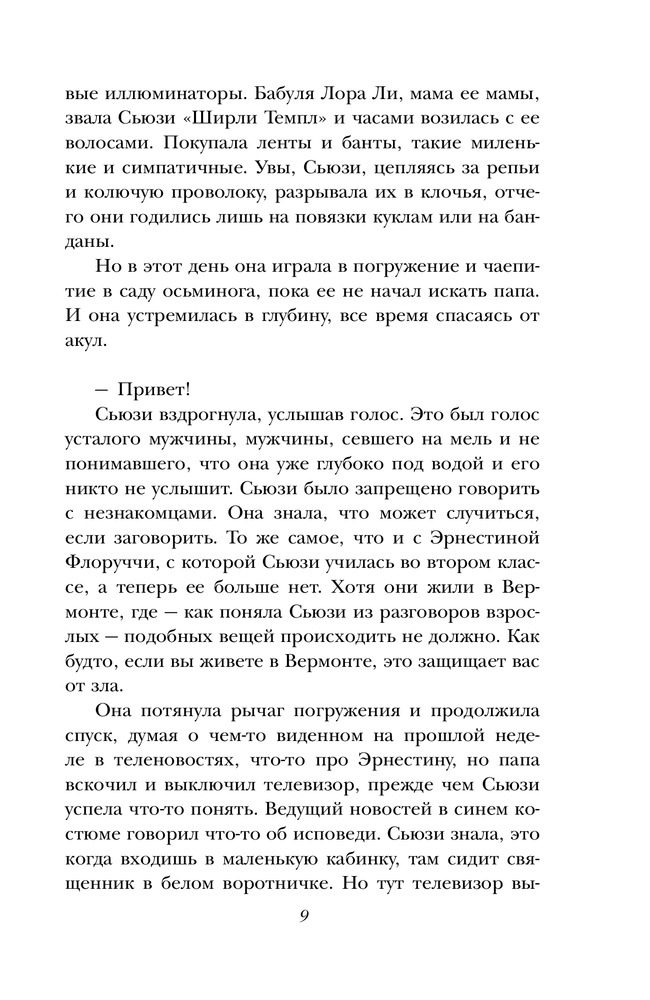 вые иллюминаторы. Бабуля Лора Ли, мама ее мамы, звала Сьюзи «Ширли Темпл» и часами возилась с ее волосами. Покупала ленты и банты, такие миленькие и симпатичные. Увы, Сьюзи, цепляясь за репьи и колючую проволоку, разрывала их в клочья, отчего они годились лишь на повязки куклам или на банданы.

Но в этот день она играла в погружение и чаепитие в саду осьминога, пока ее не начал искать папа. И она устремилась в глубину, все время спасаясь от акул.

— Привет!

Сьюзи вздрогнула, услышав голос. Это был голос усталого мужчины, мужчины, севшего на мель и не понимавшего, что она уже глубоко под водой и его никто не услышит. Сьюзи было запрещено говорить с незнакомцами. Она знала, что может случиться, если заговорить. То же самое, что и с Эрнестиной Флоруччи, с которой Сьюзи училась во втором классе, а теперь ее больше нет. Хотя они жили в Вермонте, где — как поняла Сьюзи из разговоров взрослых — подобных вещей происходить не должно. Как будто, если вы живете в Вермонте, это защищает вас от зла.

Она потянула рычаг погружения и продолжила спуск, думая о чем-то виденном на прошлой неделе в теленовостях, что-то про Эрнестину, но папа вскочил и выключил телевизор, прежде чем Сьюзи успела что-то понять. Ведущий новостей в синем костюме говорил что-то об исповеди. Сьюзи знала, это когда входишь в маленькую кабинку, там сидит священник в белом воротничке. Но тут телевизор вы-

9